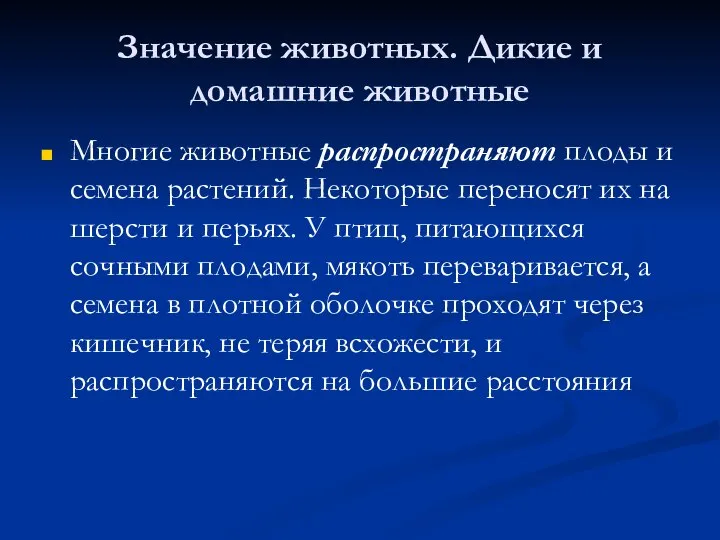 Значение животных. Дикие и домашние животные

Многие животные распространяют плоды и семена растений. Некоторые переносят их на шерсти и перьях. У птиц, питающихся сочными плодами, мякоть переваривается, а семена в плотной оболочке проходят через кишечник, не теряя всхожести, и распространяются на большие расстояния